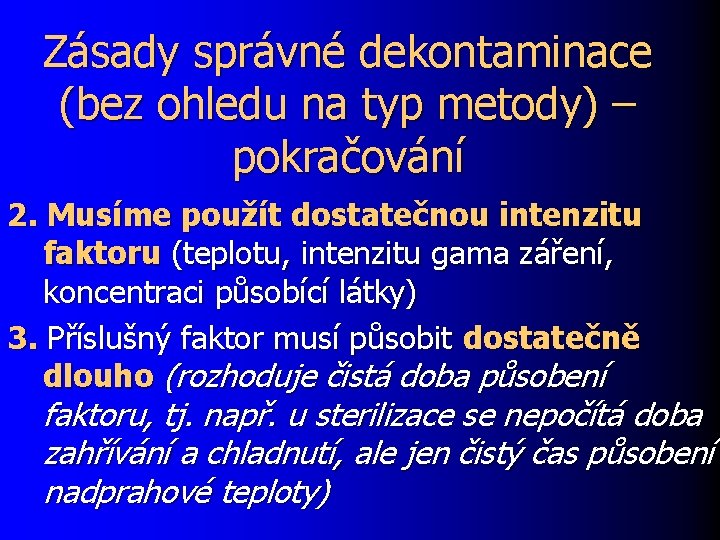 Zásady správné dekontaminace (bez ohledu na typ metody) – pokračování

2. Musíme použít dostatečnou intenzitu faktoru (teplotu, intenzitu gama záření, koncentraci působící látky)

3. Příslušný faktor musí působit dostatečně dlouho (rozhoduje čistá doba působení faktoru, tj. např. u sterilizace se nepočítá doba zahřívání a chladnutí, ale jen čistý čas působení nadprahové teploty)